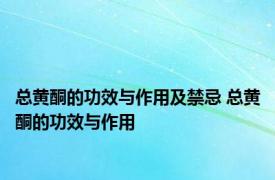 总黄酮的功效与作用及禁忌 总黄酮的功效与作用